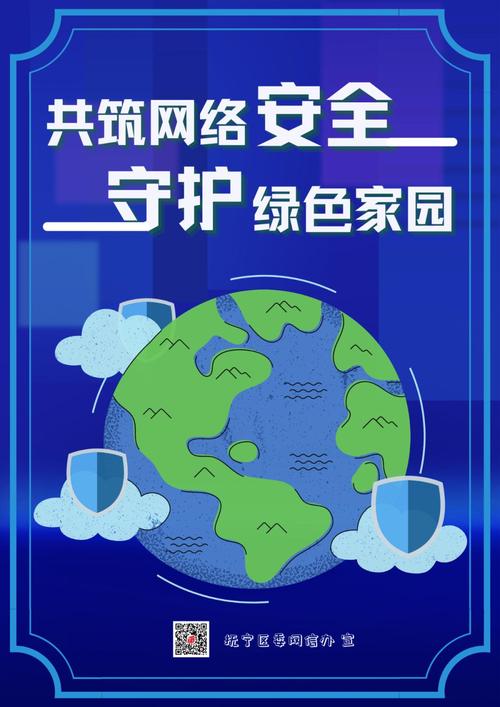 共筑网络安全
守护绿色家园

抚宁区委网信办 宣